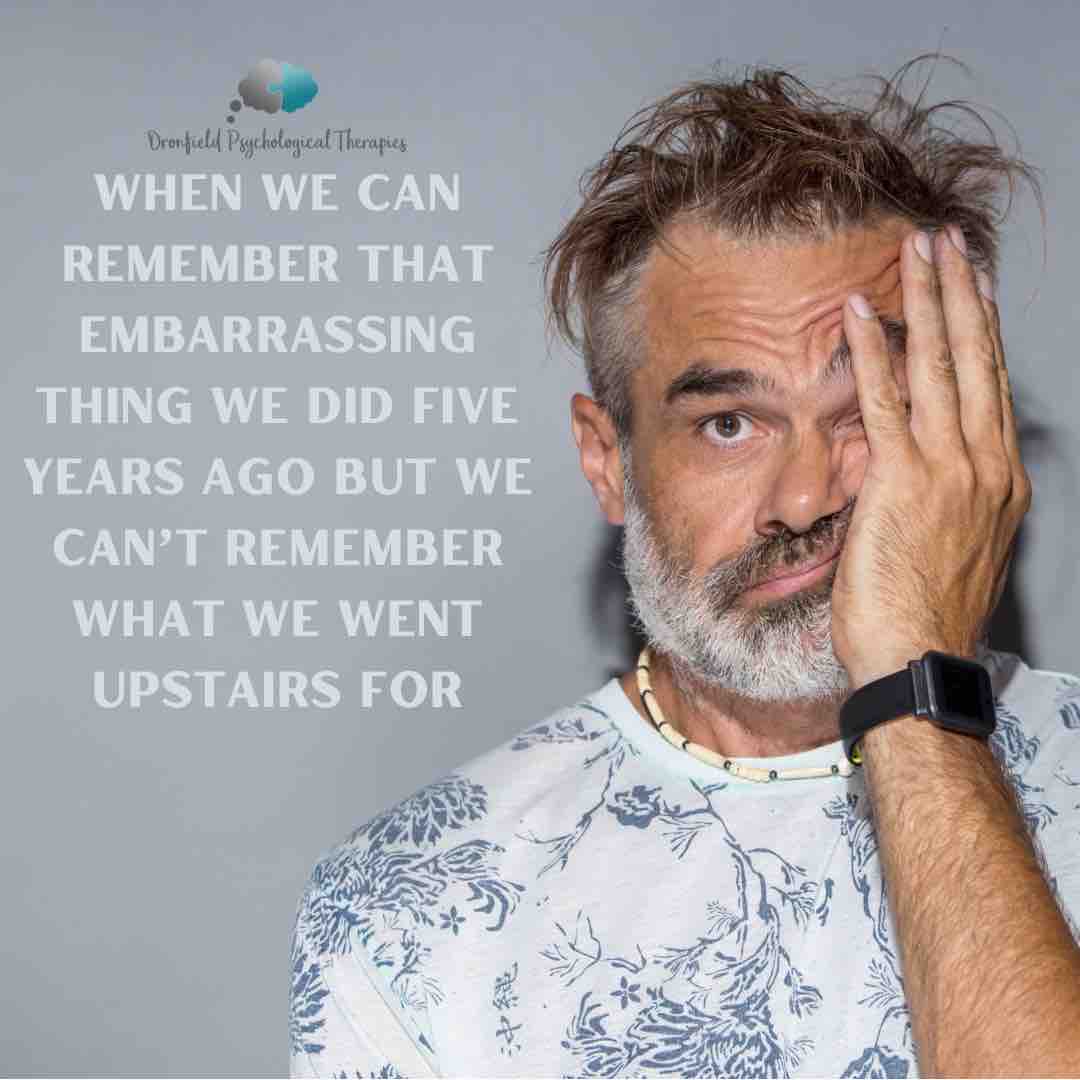 Dronfield Psychological Therapies

WHEN WE CAN REMEMBER THAT EMBARRASSING THING WE DID FIVE YEARS AGO BUT WE CAN'T REMEMBER WHAT WE WENT UPSTAIRS FOR